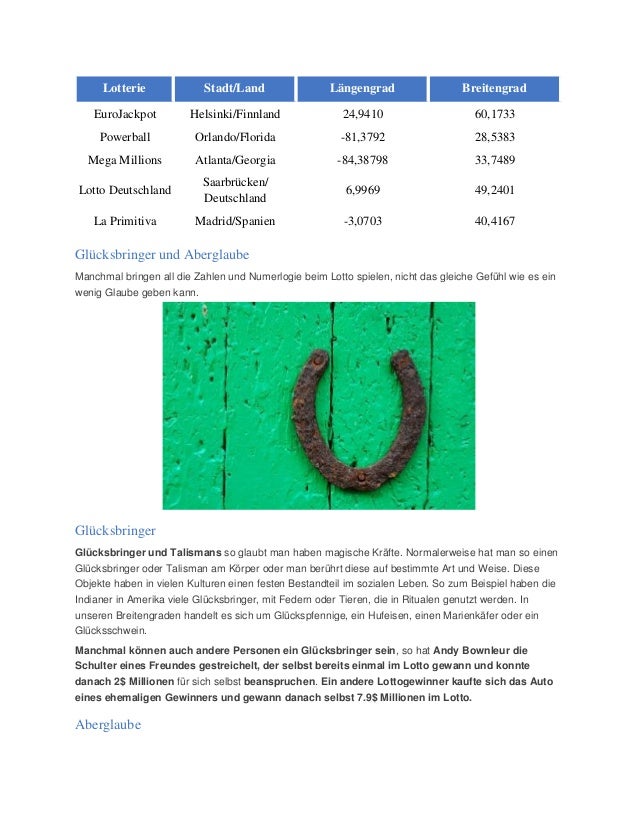 | Lotterie | Stadt/Land | Längengrad | Breitengrad |
|---|---|---|---|
| EuroJackpot | Helsinki/Finnland | 24,9410 | 60,1733 |
| Powerball | Orlando/Florida | -81,3792 | 28,5383 |
| Mega Millions | Atlanta/Georgia | -84,38798 | 33,7489 |
| Lotto Deutschland | Saarbrücken/ Deutschland | 6,9969 | 49,2401 |
| La Primitiva | Madrid/Spanien | -3,0703 | 40,4167 |

Glücksbringer und Aberglaube

Manchmal bringen all die Zahlen und Numerlogie beim Lotto spielen, nicht das gleiche Gefühl wie es ein wenig Glaube geben kann.

Glücksbringer

Glücksbringer und Talismans so glaubt man haben magische Kräfte. Normalerweise hat man so einen Glücksbringer oder Talisman am Körper oder man berührt diese auf bestimmte Art und Weise. Diese Objekte haben in vielen Kulturen einen festen Bestandteil im sozialen Leben. So zum Beispiel haben die Indianer in Amerika viele Glücksbringer, mit Federn oder Tieren, die in Ritualen genutzt werden. In unseren Breitengraden handelt es sich um Glückspfennige, ein Hufeisen, einen Marienkäfer oder ein Glücksschwein.

Manchmal können auch andere Personen ein Glücksbringer sein, so hat Andy Bownleur die Schulter eines Freundes gestreichelt, der selbst bereits einmal im Lotto gewann und konnte danach 2$ Millionen für sich selbst beanspruchen. Ein andere Lottogewinner kaufte sich das Auto eines ehemaligen Gewinners und gewann danach selbst 7.9$ Millionen im Lotto.

Aberglaube